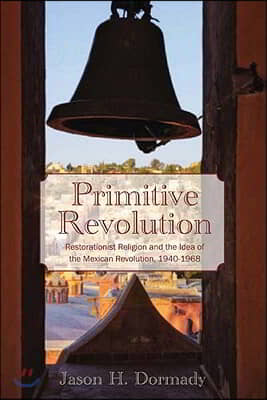 Primitive Revolution

Restorationist Religion and the Idea of the Mexican Revolution, 1940-1968

Jason H. Dormady